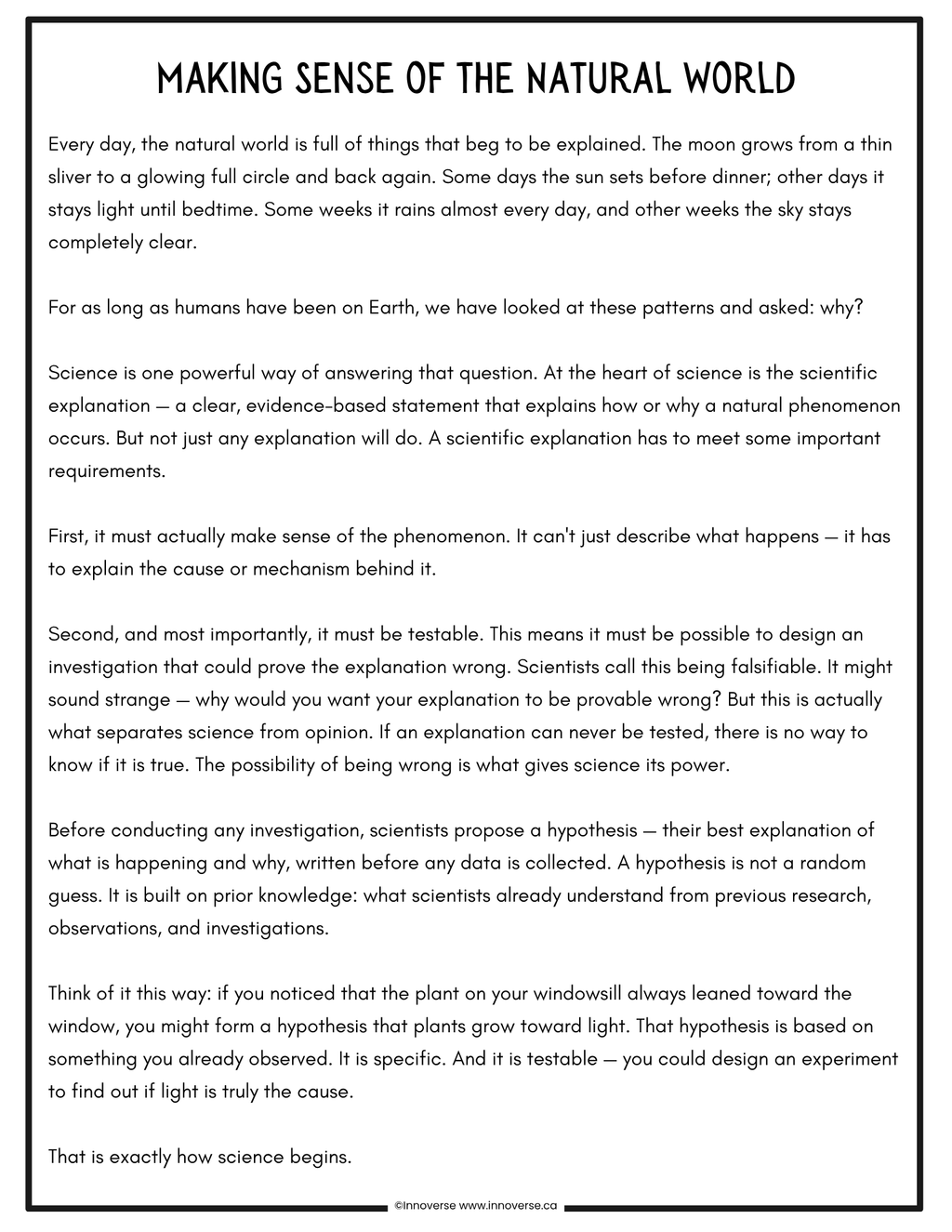 MAKING SENSE OF THE NATURAL WORLD

Every day, the natural world is full of things that beg to be explained. The moon grows from a thin sliver to a glowing full circle and back again. Some days the sun sets before dinner; other days it stays light until bedtime. Some weeks it rains almost every day, and other weeks the sky stays completely clear.

For as long as humans have been on Earth, we have looked at these patterns and asked: why?

Science is one powerful way of answering that question. At the heart of science is the scientific explanation — a clear, evidence-based statement that explains how or why a natural phenomenon occurs. But not just any explanation will do. A scientific explanation has to meet some important requirements.

First, it must actually make sense of the phenomenon. It can't just describe what happens — it has to explain the cause or mechanism behind it.

Second, and most importantly, it must be testable. This means it must be possible to design an investigation that could prove the explanation wrong. Scientists call this being falsifiable. It might sound strange — why would you want your explanation to be provable wrong? But this is actually what separates science from opinion. If an explanation can never be tested, there is no way to know if it is true. The possibility of being wrong is what gives science its power.

Before conducting any investigation, scientists propose a hypothesis — their best explanation of what is happening and why, written before any data is collected. A hypothesis is not a random guess. It is built on prior knowledge: what scientists already understand from previous research, observations, and investigations.

Think of it this way: if you noticed that the plant on your windowsill always leaned toward the window, you might form a hypothesis that plants grow toward light. That hypothesis is based on something you already observed. It is specific. And it is testable — you could design an experiment to find out if light is truly the cause.

That is exactly how science begins.

©Innoverse www.innoverse.ca